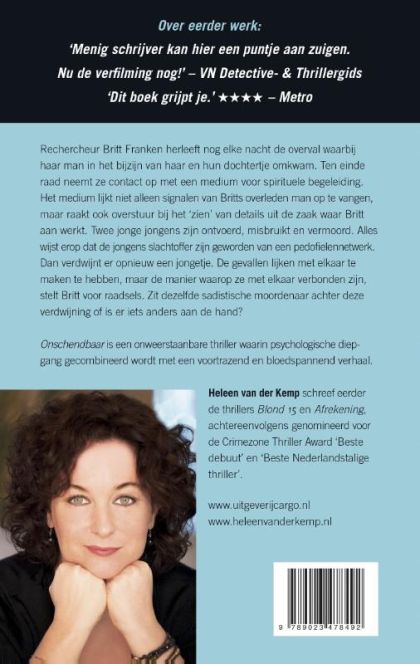 Over eerder werk:
'Menig schrijver kan hier een puntje aan zuigen. Nu de verfilming nog!' – VN Detective- & Thrillergids
'Dit boek grijpt je.' ★★★★ – Metro

Rechercheur Britt Franken herleeft nog elke nacht de overval waarbij haar man in het bijzijn van haar en hun dochtertje omkwam. Ten einde raad neemt ze contact op met een medium voor spirituele begeleiding. Het medium lijkt niet alleen signalen van Britts overleden man op te vangen, maar raakt ook overstuur bij het 'zien' van details uit de zaak waar Britt aan werkt. Twee jonge jongens zijn ontvoerd, misbruikt en vermoord. Alles wijst erop dat de jongens slachtoffer zijn geworden van een pedofielennetwerk. Dan verdwijnt er opnieuw een jongetje. De gevallen lijken met elkaar te maken te hebben, maar de manier waarop ze met elkaar verbonden zijn, stelt Britt voor raadsels. Zit dezelfde sadistische moordenaar achter deze verdwijning of is er iets anders aan de hand?

Onschendbaar is een onweerstaanbare thriller waarin psychologische diepgang gecombineerd wordt met een voortrazend en bloedspannend verhaal.

Heleen van der Kemp schreef eerder de thrillers Blond 15 en Afrekening, achtereenvolgens genomineerd voor de Crimezone Thriller Award 'Beste debuut' en 'Beste Nederlandstalige thriller'.

www.uitgeverijcargo.nl
www.heleenvanderkemp.nl

9 789023 478492